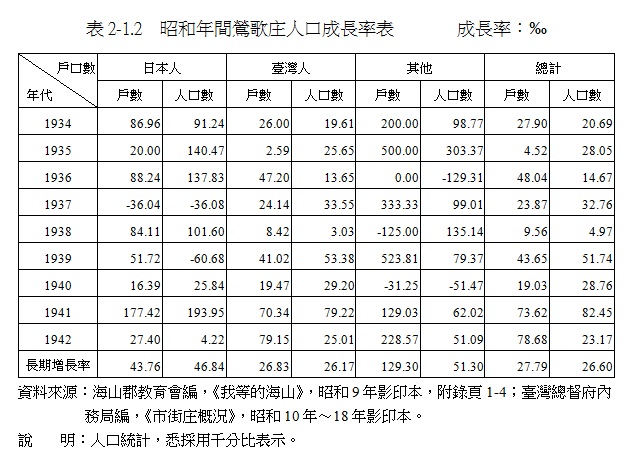 表 2-1.2　昭和年間鶯歌庄人口成長率表　　　成長率：‰

| 戶口數 / 年代 | 日本人 戶數 | 日本人 人口數 | 臺灣人 戶數 | 臺灣人 人口數 | 其他 戶數 | 其他 人口數 | 總計 戶數 | 總計 人口數 |
|---|---|---|---|---|---|---|---|---|
| 1934 | 86.96 | 91.24 | 26.00 | 19.61 | 200.00 | 98.77 | 27.90 | 20.69 |
| 1935 | 20.00 | 140.47 | 2.59 | 25.65 | 500.00 | 303.37 | 4.52 | 28.05 |
| 1936 | 88.24 | 137.83 | 47.20 | 13.65 | 0.00 | -129.31 | 48.04 | 14.67 |
| 1937 | -36.04 | -36.08 | 24.14 | 33.55 | 333.33 | 99.01 | 23.87 | 32.76 |
| 1938 | 84.11 | 101.60 | 8.42 | 3.03 | -125.00 | 135.14 | 9.56 | 4.97 |
| 1939 | 51.72 | -60.68 | 41.02 | 53.38 | 523.81 | 79.37 | 43.65 | 51.74 |
| 1940 | 16.39 | 25.84 | 19.47 | 29.20 | -31.25 | -51.47 | 19.03 | 28.76 |
| 1941 | 177.42 | 193.95 | 70.34 | 79.22 | 129.03 | 62.02 | 73.62 | 82.45 |
| 1942 | 27.40 | 4.22 | 79.15 | 25.01 | 228.57 | 51.09 | 78.68 | 23.17 |
| 長期增長率 | 43.76 | 46.84 | 26.83 | 26.17 | 129.30 | 51.30 | 27.79 | 26.60 |

資料來源：海山郡教育會編，《我等的海山》，昭和 9 年影印本，附錄頁 1-4；臺灣總督府內務局編，《市街庄概況》，昭和 10 年～18 年影印本。

說　　明：人口統計，悉採用千分比表示。